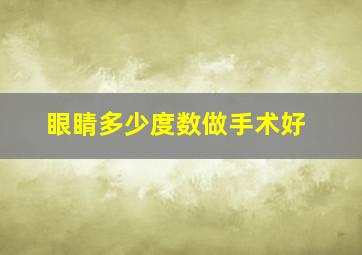 眼睛多少度数做手术好